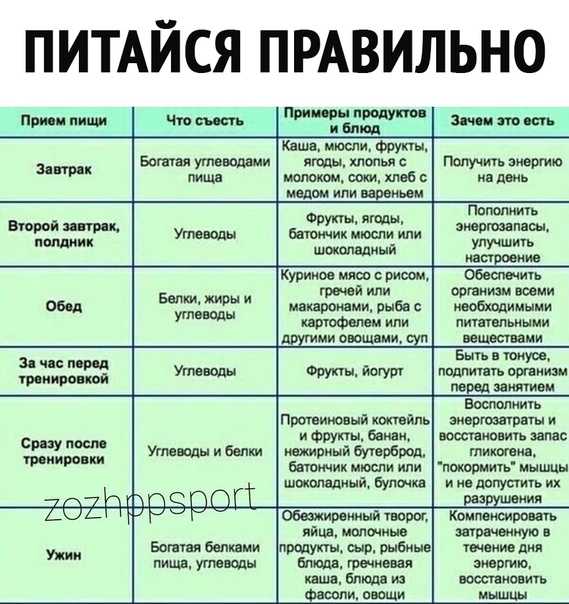 ПИТАЙСЯ ПРАВИЛЬНО

| Прием пищи | Что съесть | Примеры продуктов и блюд | Зачем это есть |
|---|---|---|---|
| Завтрак | Богатая углеводами пища | Каша, мюсли, фрукты, ягоды, хлопья с молоком, соки, хлеб с медом или вареньем | Получить энергию на день |
| Второй завтрак, полдник | Углеводы | Фрукты, ягоды, батончик мюсли или шоколадный | Пополнить энергозапасы, улучшить настроение |
| Обед | Белки, жиры и углеводы | Куриное мясо с рисом, гречей или макаронами, рыба с картофелем или другими овощами, суп | Обеспечить организм всеми необходимыми питательными веществами |
| За час перед тренировкой | Углеводы | Фрукты, йогурт | Быть в тонусе, подпитать организм перед занятием |
| Сразу после тренировки | Углеводы и белки | Протеиновый коктейль и фрукты, банан, нежирный бутерброд, батончик мюсли или шоколадный, булочка | Восполнить энергозатраты и восстановить запас гликогена, "покормить" мышцы и не допустить их разрушения |
| Ужин | Богатая белками пища, углеводы | Обезжиренный творог, яйца, молочные продукты, сыр, рыбные блюда, гречневая каша, блюда из фасоли, овощи | Компенсировать затраченную в течение дня энергию, восстановить мышцы |

zozhppsport